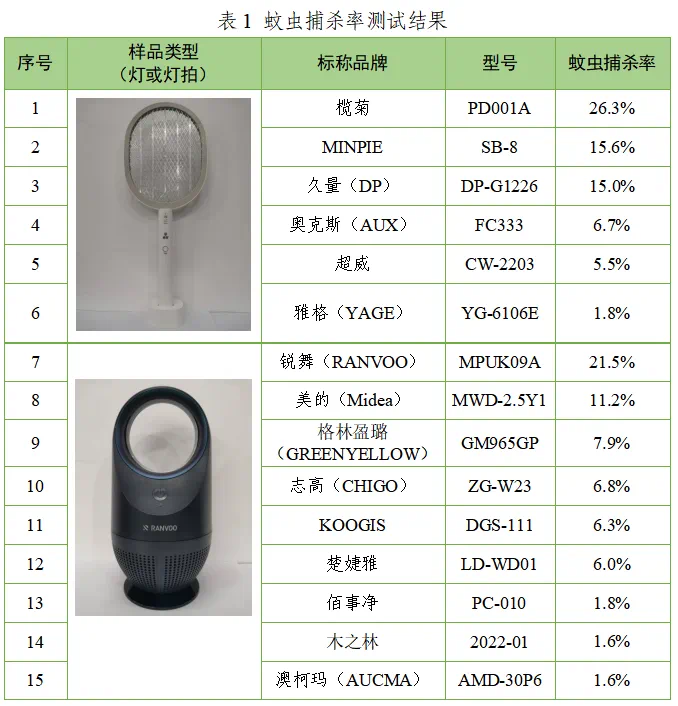 表 1 蚊虫捕杀率测试结果

| 序号 | 样品类型（灯或灯拍） | 标称品牌 | 型号 | 蚊虫捕杀率 |
|---|---|---|---|---|
| 1 | | 榄菊 | PD001A | 26.3% |
| 2 | | MINPIE | SB-8 | 15.6% |
| 3 | | 久量（DP） | DP-G1226 | 15.0% |
| 4 | | 奥克斯（AUX） | FC333 | 6.7% |
| 5 | | 超威 | CW-2203 | 5.5% |
| 6 | | 雅格（YAGE） | YG-6106E | 1.8% |
| 7 | RANVOO | 锐舞（RANVOO） | MPUK09A | 21.5% |
| 8 | | 美的（Midea） | MWD-2.5Y1 | 11.2% |
| 9 | | 格林盈璐（GREENYELLOW） | GM965GP | 7.9% |
| 10 | | 志高（CHIGO） | ZG-W23 | 6.8% |
| 11 | | KOOGIS | DGS-111 | 6.3% |
| 12 | | 楚婕雅 | LD-WD01 | 6.0% |
| 13 | | 佰事净 | PC-010 | 1.8% |
| 14 | | 木之林 | 2022-01 | 1.6% |
| 15 | | 澳柯玛（AUCMA） | AMD-30P6 | 1.6% |